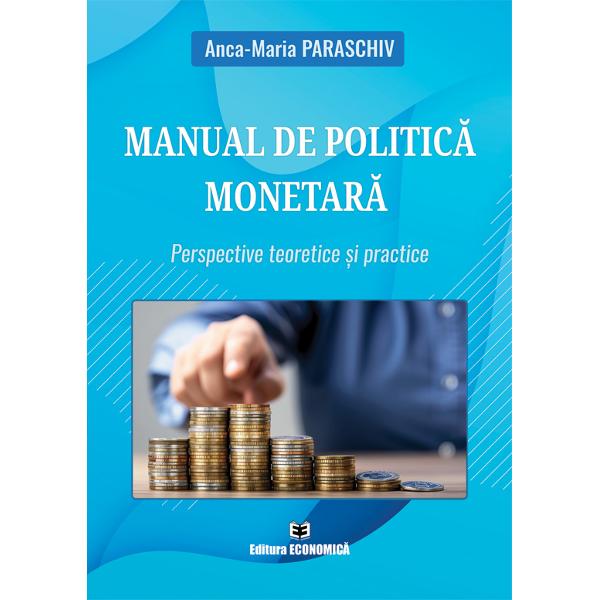 Anca-Maria PARASCHIV

MANUAL DE POLITICĂ MONETARĂ

Perspective teoretice și practice

Editura ECONOMICĂ